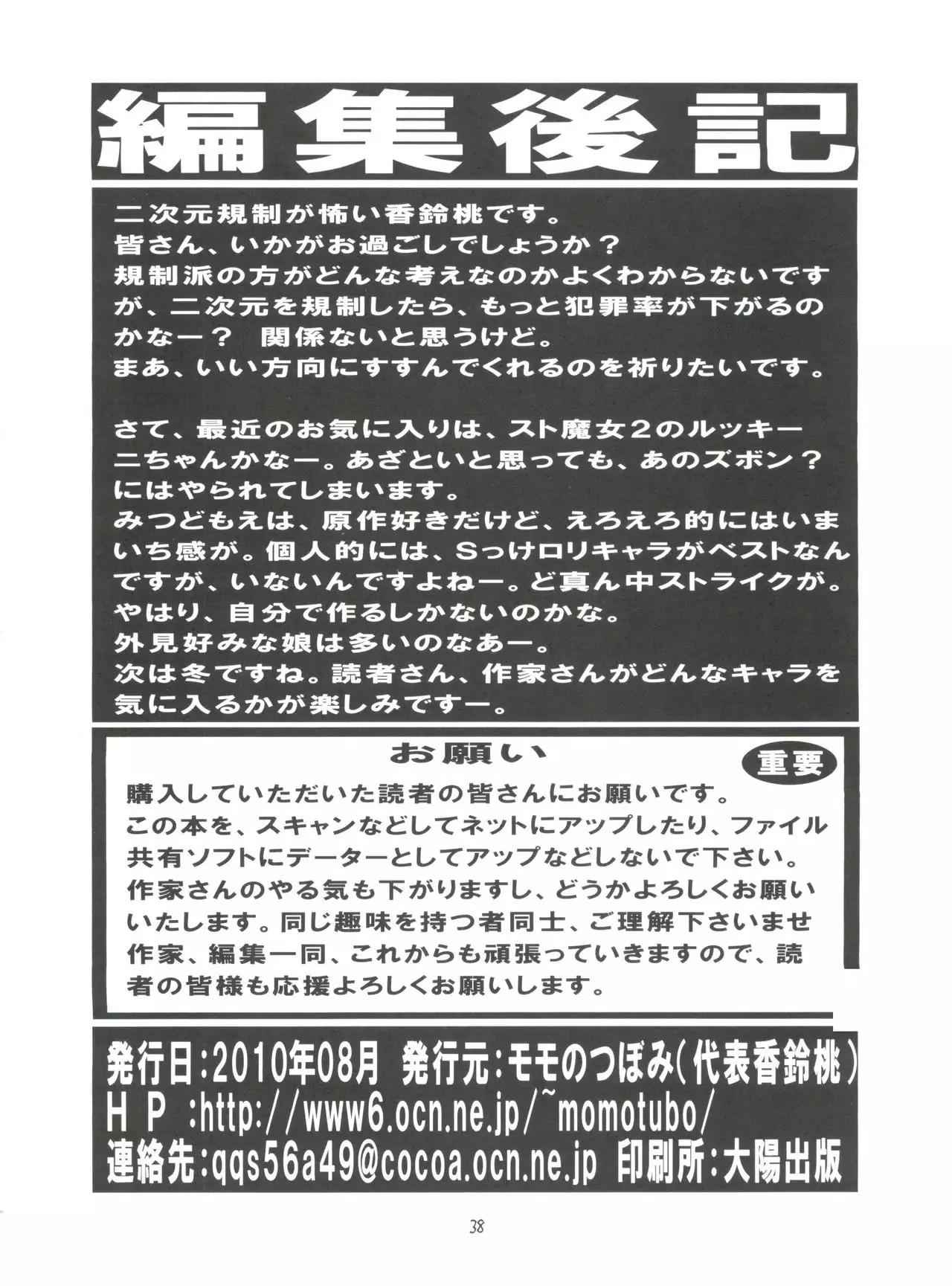 編集後記

二次元規制が怖い香鈴桃です。
皆さん、いかがお過ごしでしょうか？
規制派の方がどんな考えなのかよくわからないですが、二次元を規制したら、もっと犯罪率が下がるのかなー？ 関係ないと思うけど。
まあ、いい方向にすすんでくれるのを祈りたいです。

さて、最近のお気に入りは、スト魔女２のルッキーニちゃんかなー。あざといと思っても、あのズボン？にはやられてしまいます。
みつどもえは、原作好きだけど、えろえろ的にはいまいち感が。個人的には、Sっけロリキャラがベストなんですが、いないんですよねー。ど真ん中ストライクが。
やはり、自分で作るしかないのかな。
外見好みな娘は多いのなあー。
次は冬ですね。読者さん、作家さんがどんなキャラを気に入るかが楽しみですー。

お願い
重要
購入していただいた読者の皆さんにお願いです。
この本を、スキャンなどしてネットにアップしたり、ファイル共有ソフトにデーターとしてアップなどしないで下さい。
作家さんのやる気も下がりますし、どうかよろしくお願いいたします。同じ趣味を持つ者同士、ご理解下さいませ
作家、編集一同、これからも頑張っていきますので、読者の皆様も応援よろしくお願いします。

発行日：2010年08月 発行元：モモのつぼみ（代表香鈴桃）
ＨＰ：http://www6.ocn.ne.jp/~momotubo/
連絡先：qqs56a49@cocoa.ocn.ne.jp 印刷所：大陽出版

38